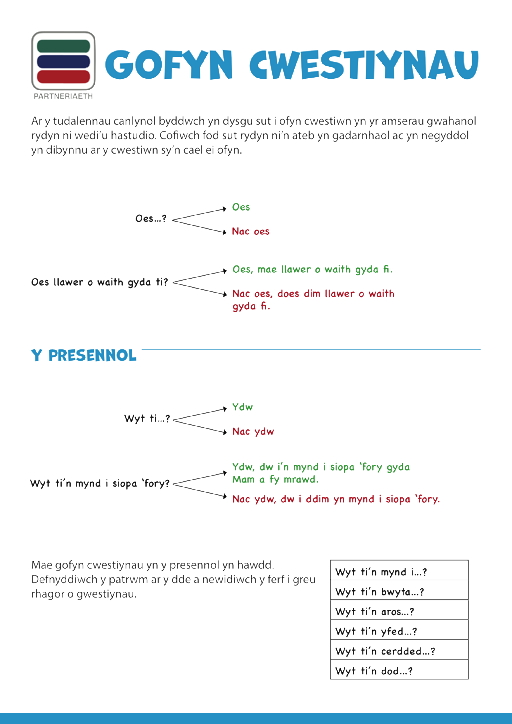 PARTNERIAETH

GOFYN CWESTIYNAU

Ar y tudalennau canlynol byddwch yn dysgu sut i ofyn cwestiwn yn yr amserau gwahanol rydyn ni wedi'u hastudio. Cofiwch fod sut rydyn ni'n ateb yn gadarnhaol ac yn negyddol yn dibynnu ar y cwestiwn sy'n cael ei ofyn.

Oes...?
Oes
Nac oes

Oes llawer o waith gyda ti?
Oes, mae llawer o waith gyda fi.
Nac oes, does dim llawer o waith gyda fi.

Y PRESENNOL

Wyt ti...?
Ydw
Nac ydw

Wyt ti'n mynd i siopa 'fory?
Ydw, dw i'n mynd i siopa 'fory gyda Mam a fy mrawd.
Nac ydw, dw i ddim yn mynd i siopa 'fory.

Mae gofyn cwestiynau yn y presennol yn hawdd. Defnyddiwch y patrwm ar y dde a newidiwch y ferf i greu rhagor o gwestiynau.

| Wyt ti'n mynd i...? |
|---|
| Wyt ti'n bwyta...? |
| Wyt ti'n aros...? |
| Wyt ti'n yfed...? |
| Wyt ti'n cerdded...? |
| Wyt ti'n dod...? |